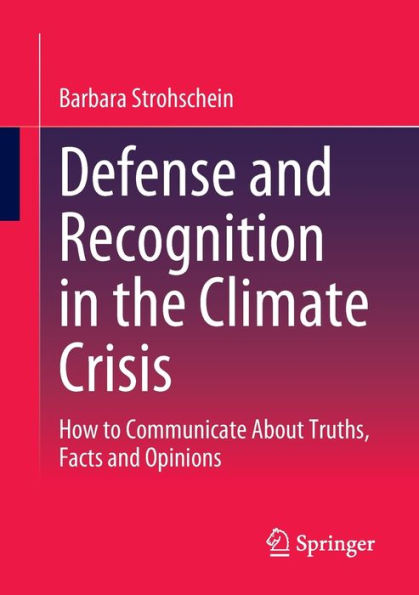 Barbara Strohschein

Defense and Recognition in the Climate Crisis

How to Communicate About Truths, Facts and Opinions

Springer